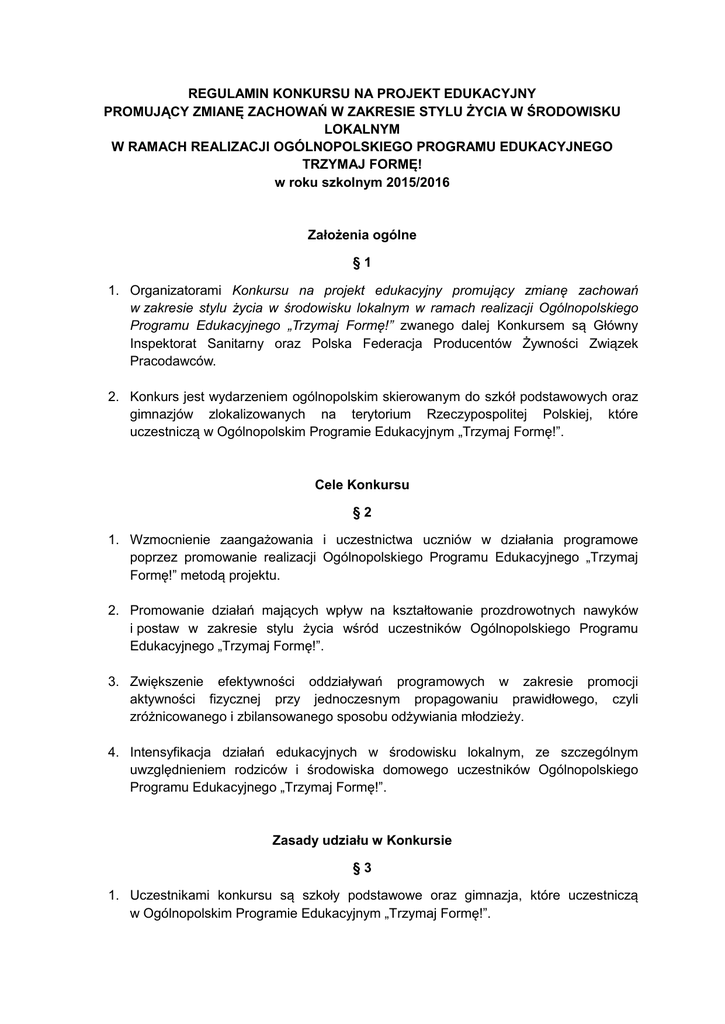 REGULAMIN KONKURSU NA PROJEKT EDUKACYJNY
PROMUJĄCY ZMIANĘ ZACHOWAŃ W ZAKRESIE STYLU ŻYCIA W ŚRODOWISKU LOKALNYM
W RAMACH REALIZACJI OGÓLNOPOLSKIEGO PROGRAMU EDUKACYJNEGO
TRZYMAJ FORMĘ!
w roku szkolnym 2015/2016

Założenia ogólne

§ 1

1. Organizatorami Konkursu na projekt edukacyjny promujący zmianę zachowań w zakresie stylu życia w środowisku lokalnym w ramach realizacji Ogólnopolskiego Programu Edukacyjnego „Trzymaj Formę!" zwanego dalej Konkursem są Główny Inspektorat Sanitarny oraz Polska Federacja Producentów Żywności Związek Pracodawców.

2. Konkurs jest wydarzeniem ogólnopolskim skierowanym do szkół podstawowych oraz gimnazjów zlokalizowanych na terytorium Rzeczypospolitej Polskiej, które uczestniczą w Ogólnopolskim Programie Edukacyjnym „Trzymaj Formę!".

Cele Konkursu

§ 2

1. Wzmocnienie zaangażowania i uczestnictwa uczniów w działania programowe poprzez promowanie realizacji Ogólnopolskiego Programu Edukacyjnego „Trzymaj Formę!" metodą projektu.

2. Promowanie działań mających wpływ na kształtowanie prozdrowotnych nawyków i postaw w zakresie stylu życia wśród uczestników Ogólnopolskiego Programu Edukacyjnego „Trzymaj Formę!".

3. Zwiększenie efektywności oddziaływań programowych w zakresie promocji aktywności fizycznej przy jednoczesnym propagowaniu prawidłowego, czyli zróżnicowanego i zbilansowanego sposobu odżywiania młodzieży.

4. Intensyfikacja działań edukacyjnych w środowisku lokalnym, ze szczególnym uwzględnieniem rodziców i środowiska domowego uczestników Ogólnopolskiego Programu Edukacyjnego „Trzymaj Formę!".

Zasady udziału w Konkursie

§ 3

1. Uczestnikami konkursu są szkoły podstawowe oraz gimnazja, które uczestniczą w Ogólnopolskim Programie Edukacyjnym „Trzymaj Formę!".